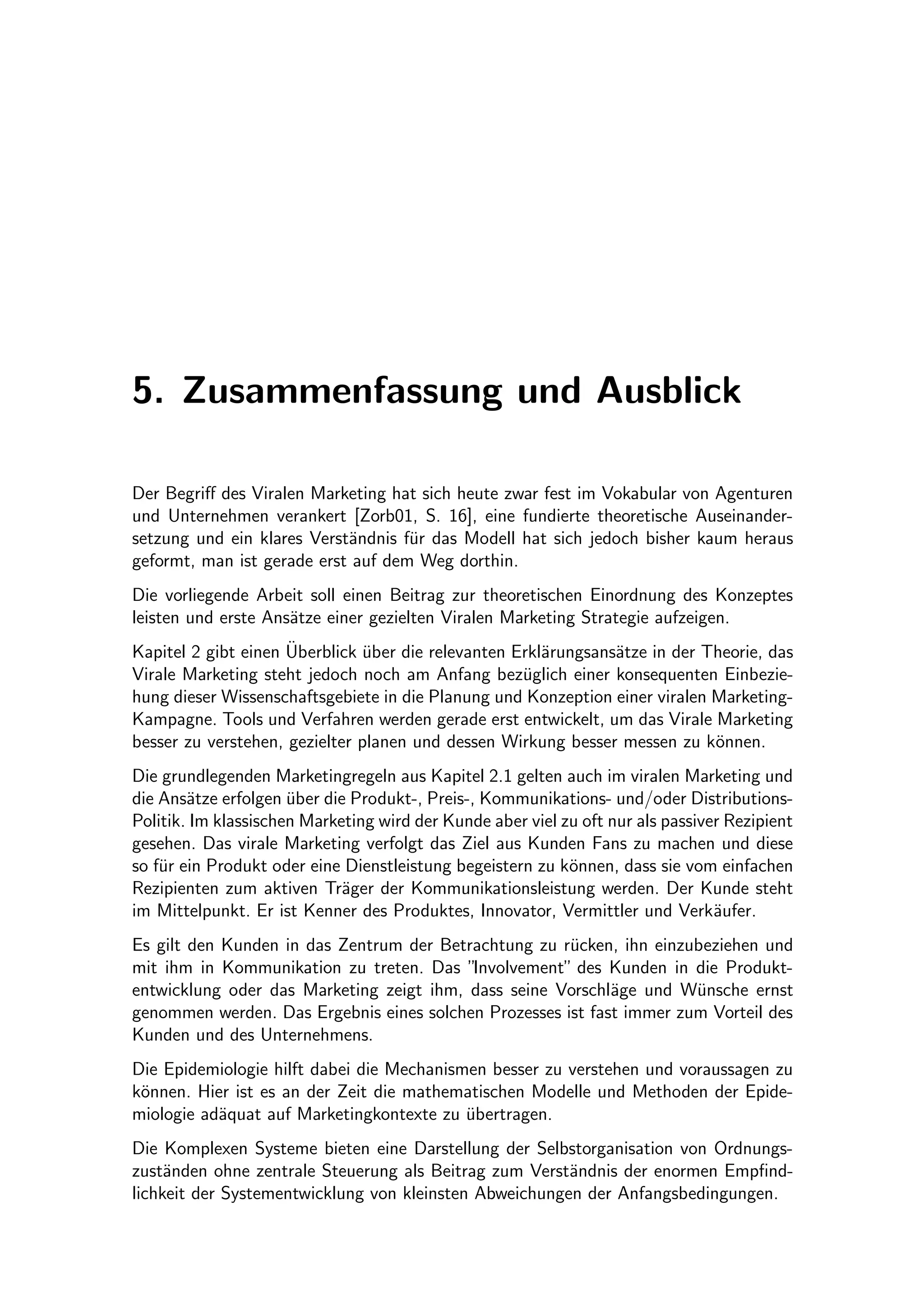 5. Zusammenfassung und Ausblick

Der Begriff des Viralen Marketing hat sich heute zwar fest im Vokabular von Agenturen und Unternehmen verankert [Zorb01, S. 16], eine fundierte theoretische Auseinandersetzung und ein klares Verständnis für das Modell hat sich jedoch bisher kaum heraus geformt, man ist gerade erst auf dem Weg dorthin.

Die vorliegende Arbeit soll einen Beitrag zur theoretischen Einordnung des Konzeptes leisten und erste Ansätze einer gezielten Viralen Marketing Strategie aufzeigen.

Kapitel 2 gibt einen Überblick über die relevanten Erklärungsansätze in der Theorie, das Virale Marketing steht jedoch noch am Anfang bezüglich einer konsequenten Einbeziehung dieser Wissenschaftsgebiete in die Planung und Konzeption einer viralen Marketing-Kampagne. Tools und Verfahren werden gerade erst entwickelt, um das Virale Marketing besser zu verstehen, gezielter planen und dessen Wirkung besser messen zu können.

Die grundlegenden Marketingregeln aus Kapitel 2.1 gelten auch im viralen Marketing und die Ansätze erfolgen über die Produkt-, Preis-, Kommunikations- und/oder Distributions-Politik. Im klassischen Marketing wird der Kunde aber viel zu oft nur als passiver Rezipient gesehen. Das virale Marketing verfolgt das Ziel aus Kunden Fans zu machen und diese so für ein Produkt oder eine Dienstleistung begeistern zu können, dass sie vom einfachen Rezipienten zum aktiven Träger der Kommunikationsleistung werden. Der Kunde steht im Mittelpunkt. Er ist Kenner des Produktes, Innovator, Vermittler und Verkäufer.

Es gilt den Kunden in das Zentrum der Betrachtung zu rücken, ihn einzubeziehen und mit ihm in Kommunikation zu treten. Das "Involvement" des Kunden in die Produktentwicklung oder das Marketing zeigt ihm, dass seine Vorschläge und Wünsche ernst genommen werden. Das Ergebnis eines solchen Prozesses ist fast immer zum Vorteil des Kunden und des Unternehmens.

Die Epidemiologie hilft dabei die Mechanismen besser zu verstehen und voraussagen zu können. Hier ist es an der Zeit die mathematischen Modelle und Methoden der Epidemiologie adäquat auf Marketingkontexte zu übertragen.

Die Komplexen Systeme bieten eine Darstellung der Selbstorganisation von Ordnungszuständen ohne zentrale Steuerung als Beitrag zum Verständnis der enormen Empfindlichkeit der Systementwicklung von kleinsten Abweichungen der Anfangsbedingungen.